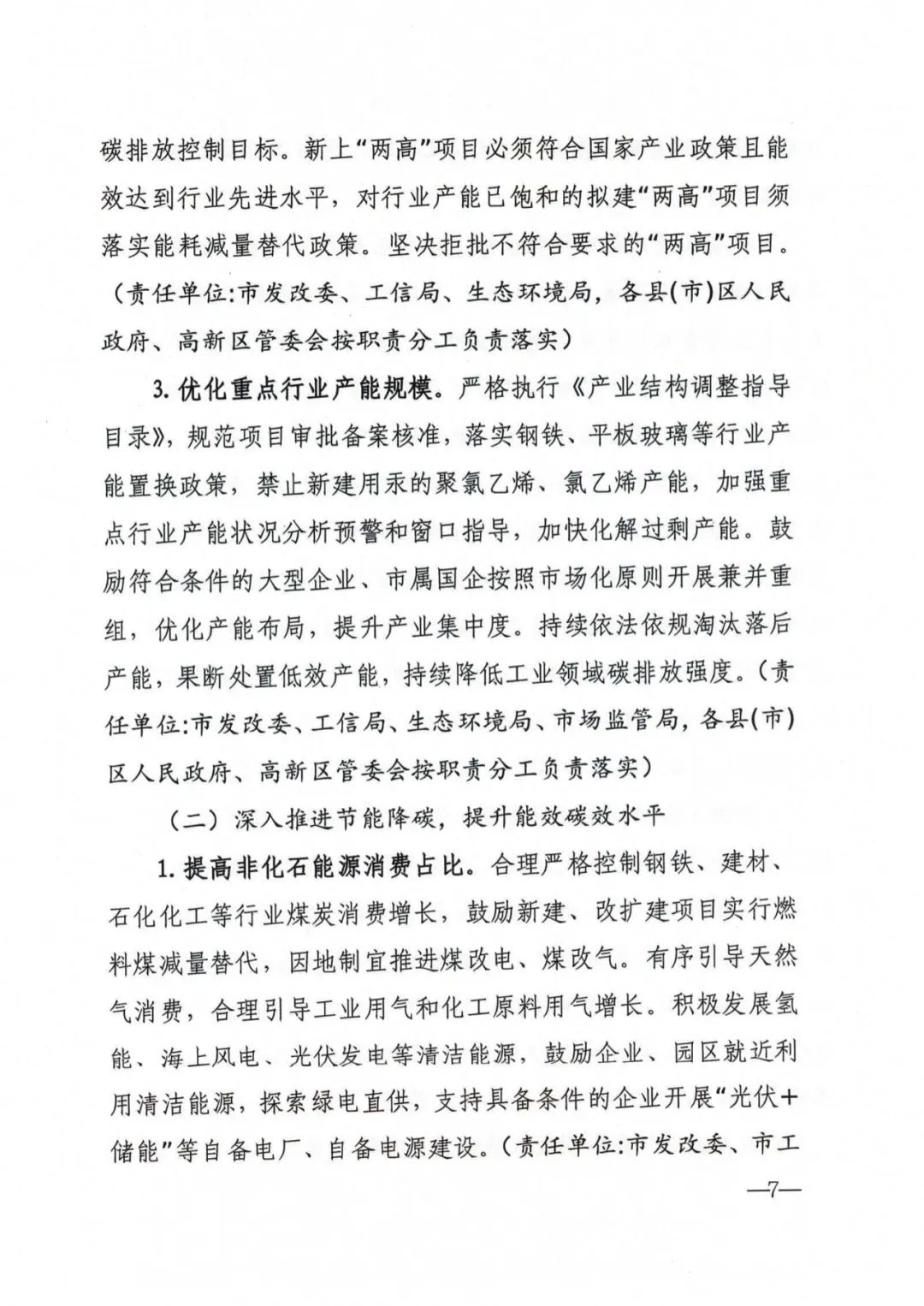 碳排放控制目标。新上“两高”项目必须符合国家产业政策且能效达到行业先进水平，对行业产能已饱和的拟建“两高”项目须落实能耗减量替代政策。坚决拒批不符合要求的“两高”项目。（责任单位:市发改委、工信局、生态环境局，各县(市)区人民政府、高新区管委会按职责分工负责落实）

3. 优化重点行业产能规模。严格执行《产业结构调整指导目录》，规范项目审批备案核准，落实钢铁、平板玻璃等行业产能置换政策，禁止新建用汞的聚氯乙烯、氯乙烯产能，加强重点行业产能状况分析预警和窗口指导，加快化解过剩产能。鼓励符合条件的大型企业、市属国企按照市场化原则开展兼并重组，优化产能布局，提升产业集中度。持续依法依规淘汰落后产能，果断处置低效产能，持续降低工业领域碳排放强度。（责任单位:市发改委、工信局、生态环境局、市场监管局，各县(市)区人民政府、高新区管委会按职责分工负责落实）

（二）深入推进节能降碳，提升能效碳效水平

1. 提高非化石能源消费占比。合理严格控制钢铁、建材、石化化工等行业煤炭消费增长，鼓励新建、改扩建项目实行燃料煤减量替代，因地制宜推进煤改电、煤改气。有序引导天然气消费，合理引导工业用气和化工原料用气增长。积极发展氢能、海上风电、光伏发电等清洁能源，鼓励企业、园区就近利用清洁能源，探索绿电直供，支持具备条件的企业开展“光伏+储能”等自备电厂、自备电源建设。（责任单位:市发改委、市工

—7—